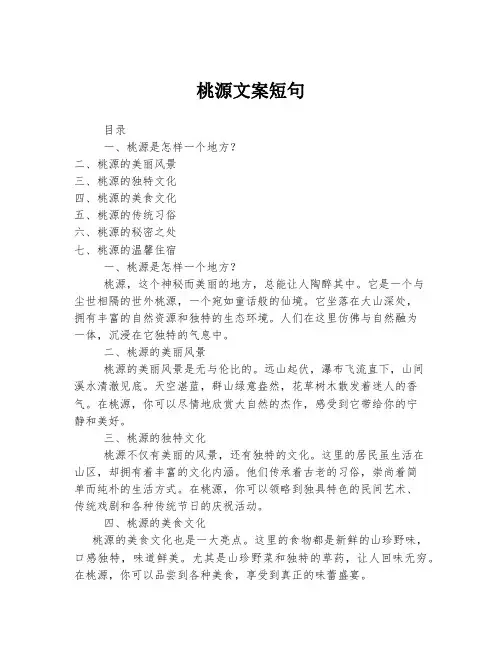 桃源文案短句

目录

一、桃源是怎样一个地方?
二、桃源的美丽风景
三、桃源的独特文化
四、桃源的美食文化
五、桃源的传统习俗
六、桃源的秘密之处
七、桃源的温馨住宿

一、桃源是怎样一个地方?

桃源，这个神秘而美丽的地方，总能让人陶醉其中。它是一个与尘世相隔的世外桃源，一个宛如童话般的仙境。它坐落在大山深处，拥有丰富的自然资源和独特的生态环境。人们在这里仿佛与自然融为一体，沉浸在它独特的气息中。

二、桃源的美丽风景

桃源的美丽风景是无与伦比的。远山起伏，瀑布飞流直下，山间溪水清澈见底。天空湛蓝，群山绿意盎然，花草树木散发着迷人的香气。在桃源，你可以尽情地欣赏大自然的杰作，感受到它带给你的宁静和美好。

三、桃源的独特文化

桃源不仅有美丽的风景，还有独特的文化。这里的居民虽生活在山区，却拥有着丰富的文化内涵。他们传承着古老的习俗，崇尚着简单而纯朴的生活方式。在桃源，你可以领略到独具特色的民间艺术、传统戏剧和各种传统节日的庆祝活动。

四、桃源的美食文化

桃源的美食文化也是一大亮点。这里的食物都是新鲜的山珍野味，口感独特，味道鲜美。尤其是山珍野菜和独特的草药，让人回味无穷。在桃源，你可以品尝到各种美食，享受到真正的味蕾盛宴。